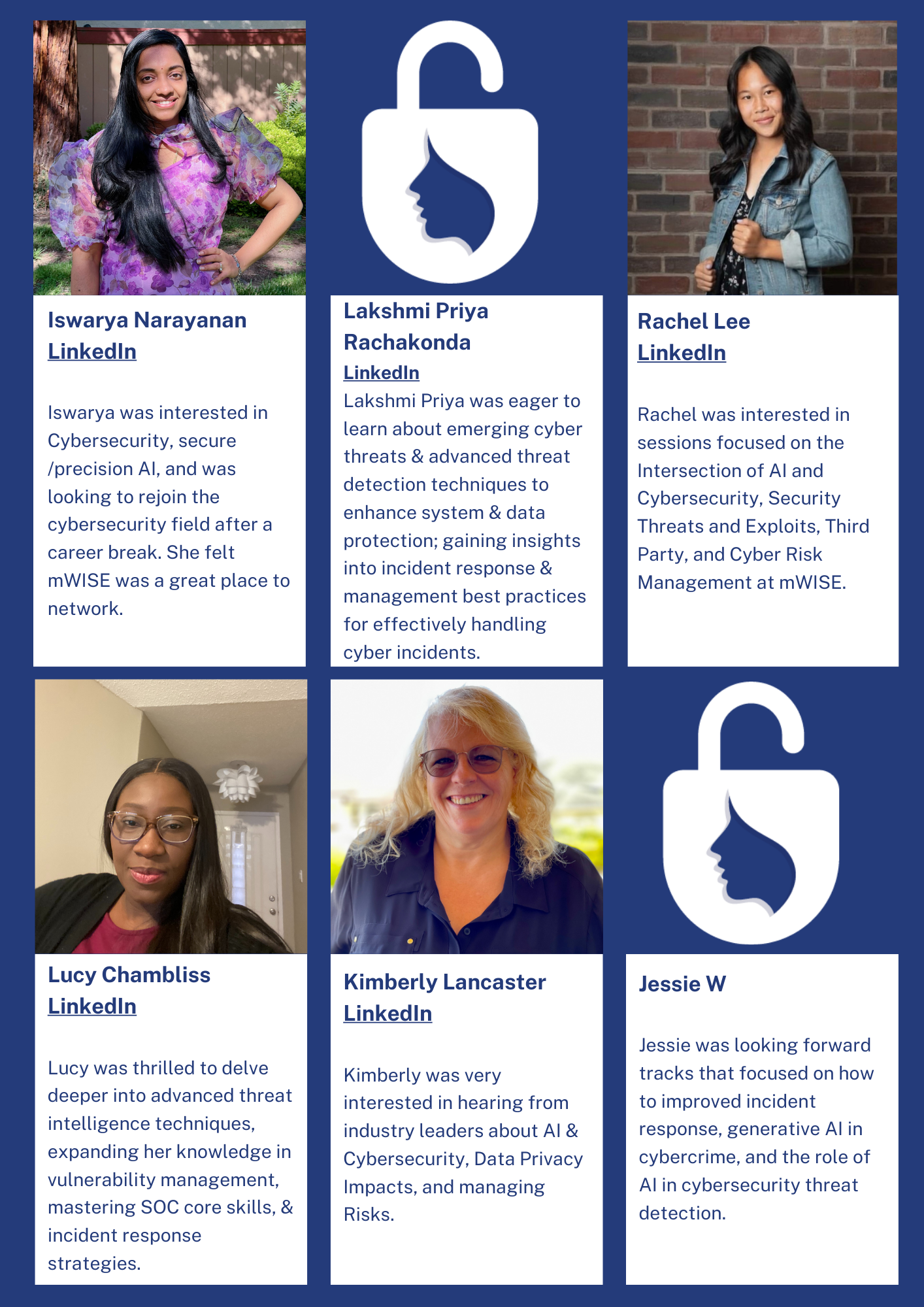 Iswarya Narayanan
LinkedIn

Iswarya was interested in Cybersecurity, secure /precision AI, and was looking to rejoin the cybersecurity field after a career break. She felt mWISE was a great place to network.

Lakshmi Priya Rachakonda
LinkedIn
Lakshmi Priya was eager to learn about emerging cyber threats & advanced threat detection techniques to enhance system & data protection; gaining insights into incident response & management best practices for effectively handling cyber incidents.

Rachel Lee
LinkedIn

Rachel was interested in sessions focused on the Intersection of AI and Cybersecurity, Security Threats and Exploits, Third Party, and Cyber Risk Management at mWISE.

Lucy Chambliss
LinkedIn

Lucy was thrilled to delve deeper into advanced threat intelligence techniques, expanding her knowledge in vulnerability management, mastering SOC core skills, & incident response strategies.

Kimberly Lancaster
LinkedIn

Kimberly was very interested in hearing from industry leaders about AI & Cybersecurity, Data Privacy Impacts, and managing Risks.

Jessie W

Jessie was looking forward tracks that focused on how to improved incident response, generative AI in cybercrime, and the role of AI in cybersecurity threat detection.